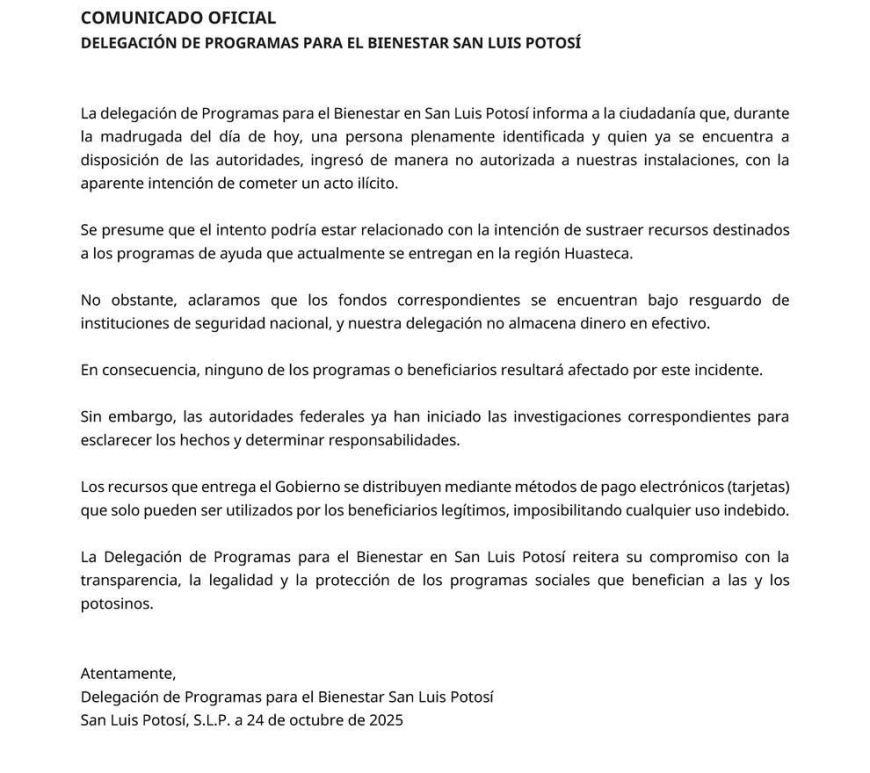 COMUNICADO OFICIAL
DELEGACIÓN DE PROGRAMAS PARA EL BIENESTAR SAN LUIS POTOSÍ

La delegación de Programas para el Bienestar en San Luis Potosí informa a la ciudadanía que, durante la madrugada del día de hoy, una persona plenamente identificada y quien ya se encuentra a disposición de las autoridades, ingresó de manera no autorizada a nuestras instalaciones, con la aparente intención de cometer un acto ilícito.

Se presume que el intento podría estar relacionado con la intención de sustraer recursos destinados a los programas de ayuda que actualmente se entregan en la región Huasteca.

No obstante, aclaramos que los fondos correspondientes se encuentran bajo resguardo de instituciones de seguridad nacional, y nuestra delegación no almacena dinero en efectivo.

En consecuencia, ninguno de los programas o beneficiarios resultará afectado por este incidente.

Sin embargo, las autoridades federales ya han iniciado las investigaciones correspondientes para esclarecer los hechos y determinar responsabilidades.

Los recursos que entrega el Gobierno se distribuyen mediante métodos de pago electrónicos (tarjetas) que solo pueden ser utilizados por los beneficiarios legítimos, imposibilitando cualquier uso indebido.

La Delegación de Programas para el Bienestar en San Luis Potosí reitera su compromiso con la transparencia, la legalidad y la protección de los programas sociales que benefician a las y los potosinos.

Atentamente,
Delegación de Programas para el Bienestar San Luis Potosí
San Luis Potosí, S.L.P. a 24 de octubre de 2025